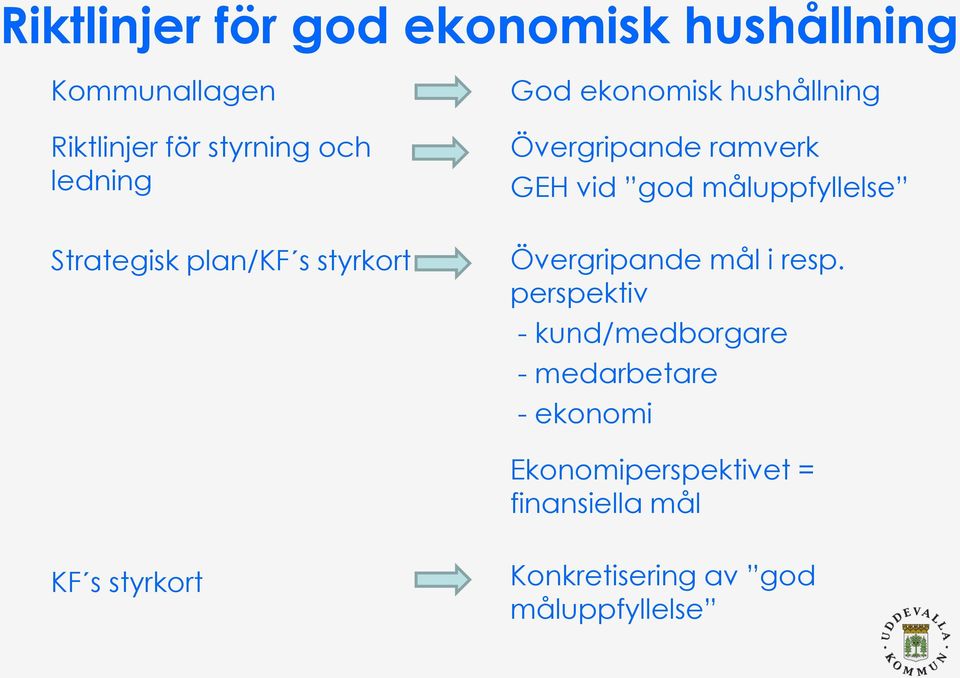 Riktlinjer för god ekonomisk hushållning

Kommunallagen

God ekonomisk hushållning

Riktlinjer för styrning och ledning

Övergripande ramverk

GEH vid ”god måluppfyllelse”

Strategisk plan/KF´s styrkort

Övergripande mål i resp. perspektiv

- kund/medborgare
- medarbetare
- ekonomi

Ekonomiperspektivet = finansiella mål

KF´s styrkort

Konkretisering av ”god måluppfyllelse”

UDDEVALLA KOMMUN